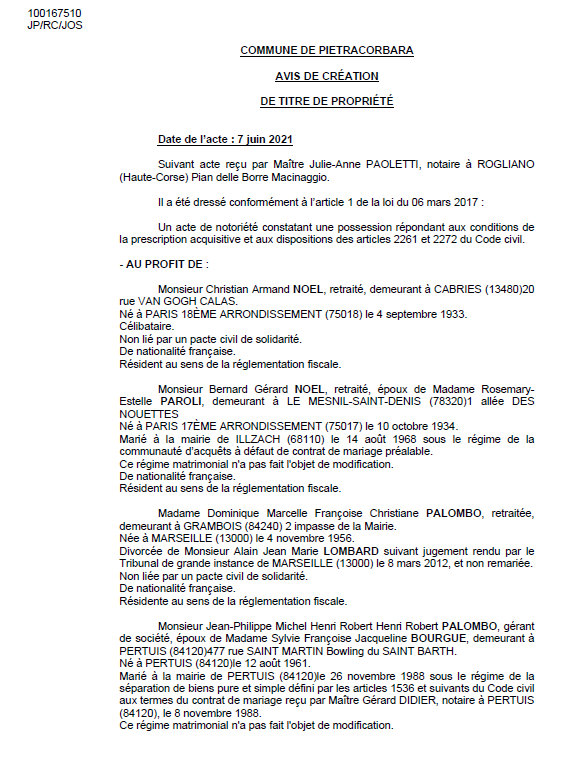 100167510
JP/RC/JOS

COMMUNE DE PIETRACORBARA

AVIS DE CRÉATION

DE TITRE DE PROPRIÉTÉ

Date de l'acte : 7 juin 2021

Suivant acte reçu par Maître Julie-Anne PAOLETTI, notaire à ROGLIANO (Haute-Corse) Pian delle Borre Macinaggio.

Il a été dressé conformément à l'article 1 de la loi du 06 mars 2017 :

Un acte de notoriété constatant une possession répondant aux conditions de la prescription acquisitive et aux dispositions des articles 2261 et 2272 du Code civil.

- AU PROFIT DE :

Monsieur Christian Armand NOEL, retraité, demeurant à CABRIES (13480)20 rue VAN GOGH CALAS.
Né à PARIS 18ÈME ARRONDISSEMENT (75018) le 4 septembre 1933.
Célibataire.
Non lié par un pacte civil de solidarité.
De nationalité française.
Résident au sens de la réglementation fiscale.

Monsieur Bernard Gérard NOEL, retraité, époux de Madame Rosemary-Estelle PAROLI, demeurant à LE MESNIL-SAINT-DENIS (78320)1 allée DES NOUETTES
Né à PARIS 17ÈME ARRONDISSEMENT (75017) le 10 octobre 1934.
Marié à la mairie de ILLZACH (68110) le 14 août 1968 sous le régime de la communauté d'acquêts à défaut de contrat de mariage préalable.
Ce régime matrimonial n'a pas fait l'objet de modification.
De nationalité française.
Résident au sens de la réglementation fiscale.

Madame Dominique Marcelle Françoise Christiane PALOMBO, retraitée, demeurant à GRAMBOIS (84240) 2 impasse de la Mairie.
Née à MARSEILLE (13000) le 4 novembre 1956.
Divorcée de Monsieur Alain Jean Marie LOMBARD suivant jugement rendu par le Tribunal de grande instance de MARSEILLE (13000) le 8 mars 2012, et non remariée.
Non liée par un pacte civil de solidarité.
De nationalité française.
Résidente au sens de la réglementation fiscale.

Monsieur Jean-Philippe Michel Henri Robert Henri Robert PALOMBO, gérant de société, époux de Madame Sylvie Françoise Jacqueline BOURGUE, demeurant à PERTUIS (84120)477 rue SAINT MARTIN Bowling du SAINT BARTH.
Né à PERTUIS (84120)le 12 août 1961.
Marié à la mairie de PERTUIS (84120)le 26 novembre 1988 sous le régime de la séparation de biens pure et simple défini par les articles 1536 et suivants du Code civil aux termes du contrat de mariage reçu par Maître Gérard DIDIER, notaire à PERTUIS (84120), le 8 novembre 1988.
Ce régime matrimonial n'a pas fait l'objet de modification.